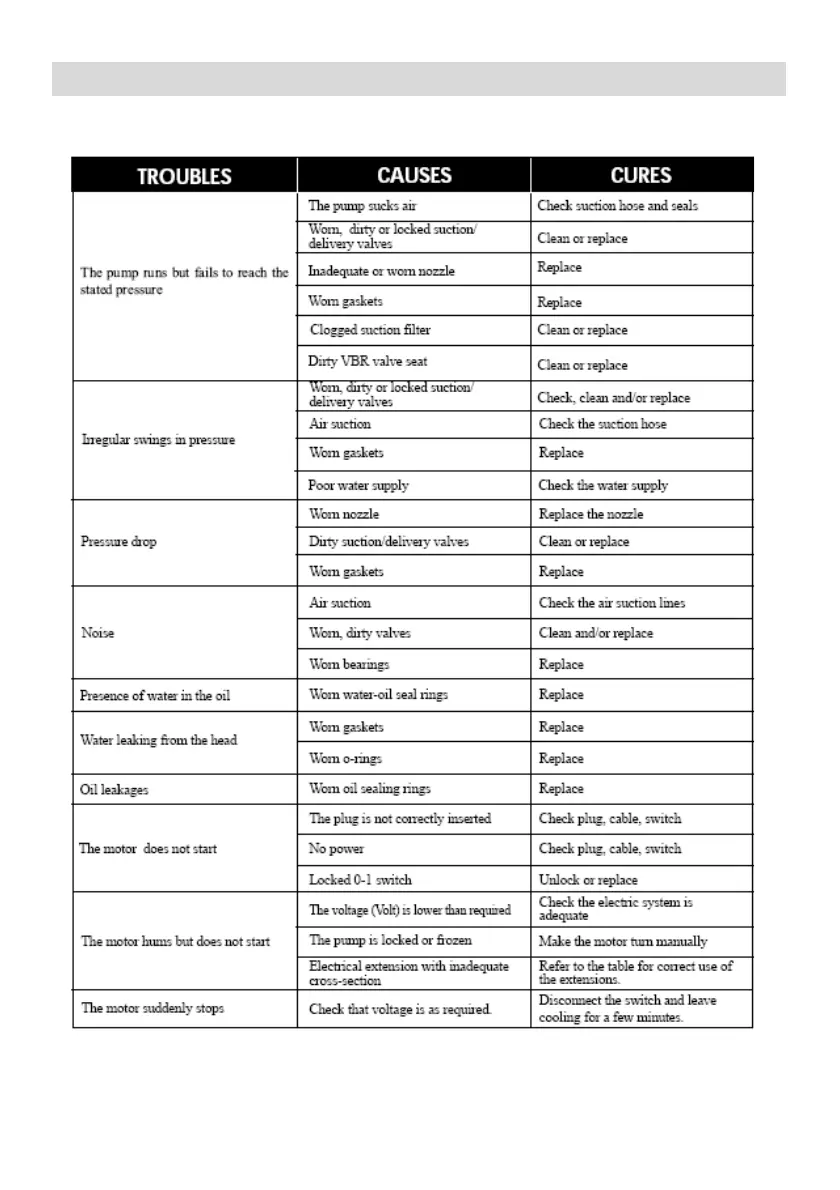 | TROUBLES | CAUSES | CURES |
|---|---|---|
| The pump runs but fails to reach the stated pressure | The pump sucks air | Check suction hose and seals |
| | Worn, dirty or locked suction/ delivery valves | Clean or replace |
| | Inadequate or worn nozzle | Replace |
| | Worn gaskets | Replace |
| | Clogged suction filter | Clean or replace |
| | Dirty VBR valve seat | Clean or replace |
| Irregular swings in pressure | Worn, dirty or locked suction/ delivery valves | Check, clean and/or replace |
| | Air suction | Check the suction hose |
| | Worn gaskets | Replace |
| | Poor water supply | Check the water supply |
| Pressure drop | Worn nozzle | Replace the nozzle |
| | Dirty suction/delivery valves | Clean or replace |
| | Worn gaskets | Replace |
| Noise | Air suction | Check the air suction lines |
| | Worn, dirty valves | Clean and/or replace |
| | Worn bearings | Replace |
| Presence of water in the oil | Worn water-oil seal rings | Replace |
| Water leaking from the head | Worn gaskets | Replace |
| | Worn o-rings | Replace |
| Oil leakages | Worn oil sealing rings | Replace |
| The motor does not start | The plug is not correctly inserted | Check plug, cable, switch |
| | No power | Check plug, cable, switch |
| | Locked 0-1 switch | Unlock or replace |
| The motor hums but does not start | The voltage (Volt) is lower than required | Check the electric system is adequate |
| | The pump is locked or frozen | Make the motor turn manually |
| | Electrical extension with inadequate cross-section | Refer to the table for correct use of the extensions. |
| The motor suddenly stops | Check that voltage is as required. | Disconnect the switch and leave cooling for a few minutes. |